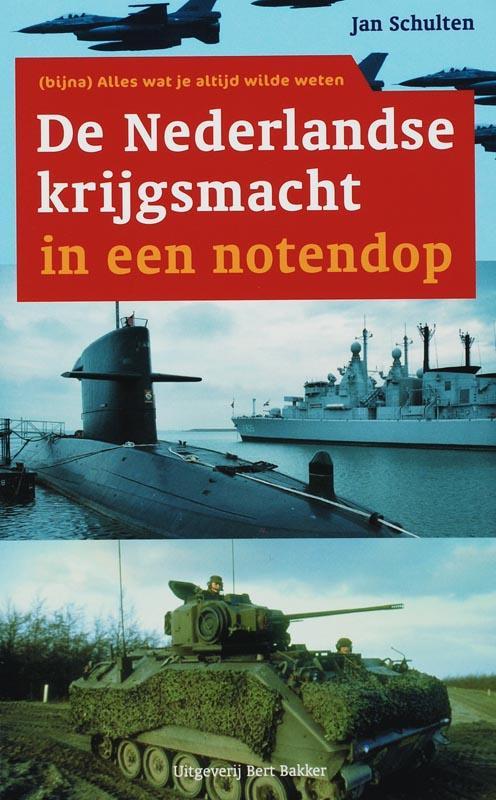 Jan Schulten

(bijna) Alles wat je altijd wilde weten

De Nederlandse krijgsmacht in een notendop

Uitgeverij Bert Bakker